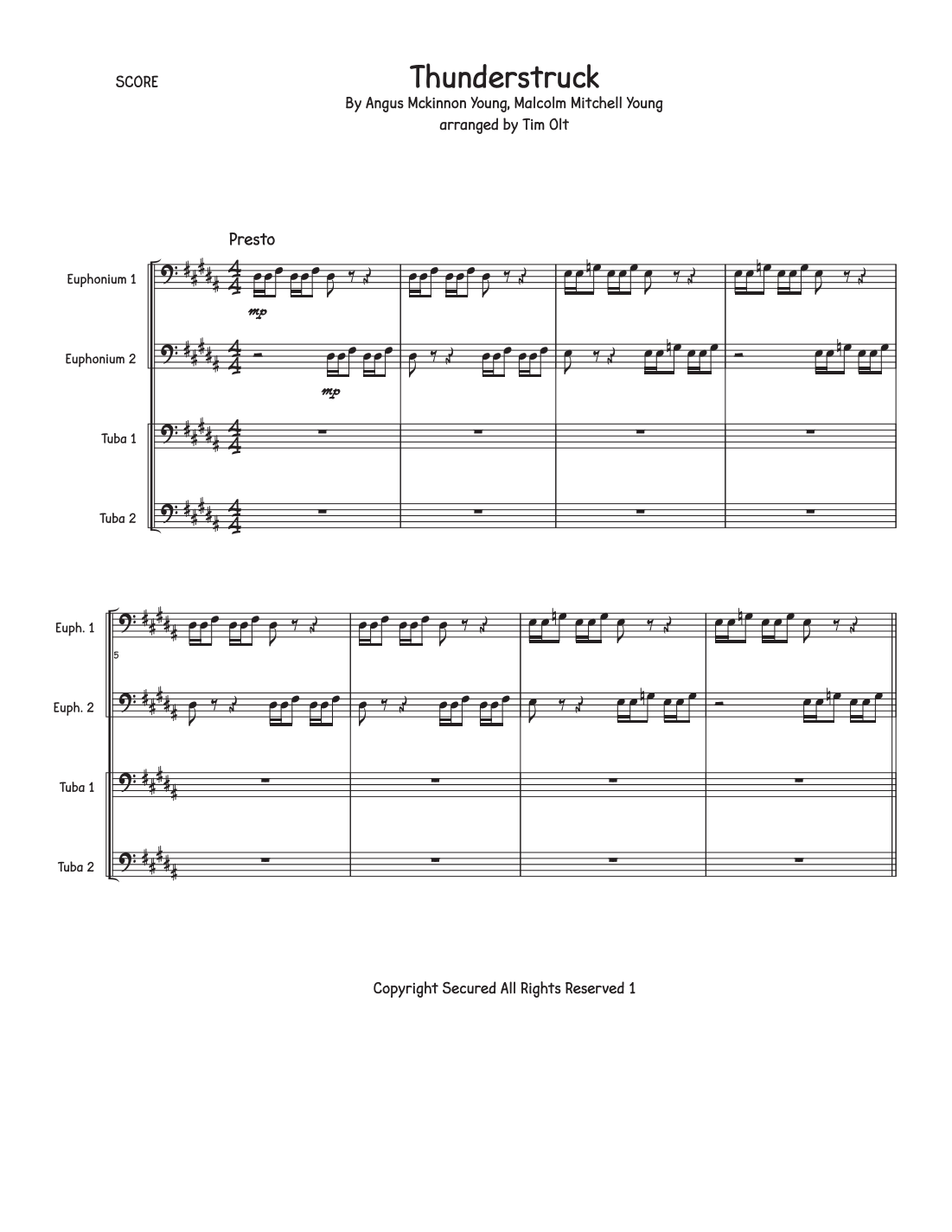 SCORE

Thunderstruck

By Angus Mckinnon Young, Malcolm Mitchell Young
arranged by Tim Olt

Presto

Euphonium 1

mp

Euphonium 2

mp

Tuba 1

Tuba 2

Euph. 1

5

Euph. 2

Tuba 1

Tuba 2

Copyright Secured All Rights Reserved 1